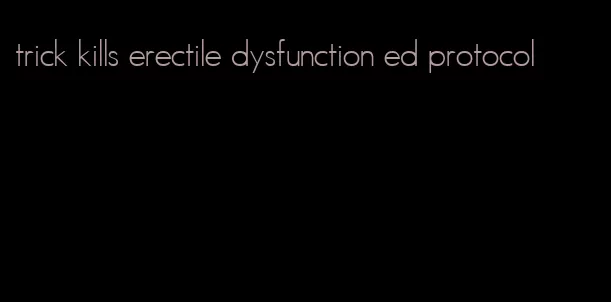 trick kills erectile dysfunction ed protocol